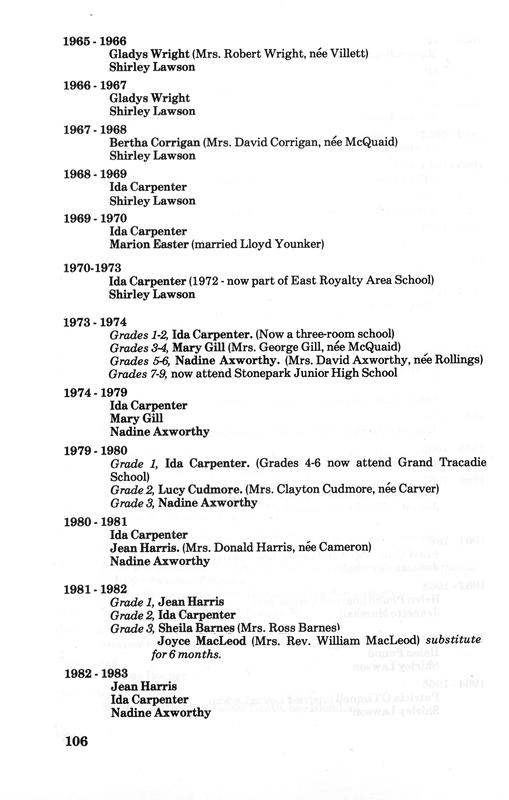 1965 - 1966
Gladys Wright (Mrs. Robert Wright, née Villett)
Shirley Lawson

1966 - 1967
Gladys Wright
Shirley Lawson

1967 - 1968
Bertha Corrigan (Mrs. David Corrigan, née McQuaid)
Shirley Lawson

1968 - 1969
Ida Carpenter
Shirley Lawson

1969 - 1970
Ida Carpenter
Marion Easter (married Lloyd Younker)

1970-1973
Ida Carpenter (1972 - now part of East Royalty Area School)
Shirley Lawson

1973 - 1974
Grades 1-2, Ida Carpenter. (Now a three-room school)
Grades 3-4, Mary Gill (Mrs. George Gill, née McQuaid)
Grades 5-6, Nadine Axworthy. (Mrs. David Axworthy, née Rollings)
Grades 7-9, now attend Stonepark Junior High School

1974 - 1979
Ida Carpenter
Mary Gill
Nadine Axworthy

1979 - 1980
Grade 1, Ida Carpenter. (Grades 4-6 now attend Grand Tracadie School)
Grade 2, Lucy Cudmore. (Mrs. Clayton Cudmore, née Carver)
Grade 3, Nadine Axworthy

1980 - 1981
Ida Carpenter
Jean Harris. (Mrs. Donald Harris, née Cameron)
Nadine Axworthy

1981 - 1982
Grade 1, Jean Harris
Grade 2, Ida Carpenter
Grade 3, Sheila Barnes (Mrs. Ross Barnes)
Joyce MacLeod (Mrs. Rev. William MacLeod) substitute for 6 months.

1982 - 1983
Jean Harris
Ida Carpenter
Nadine Axworthy

106